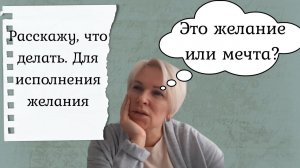 Расскажу, что делать. Для исполнения желания

Это желание или мечта?